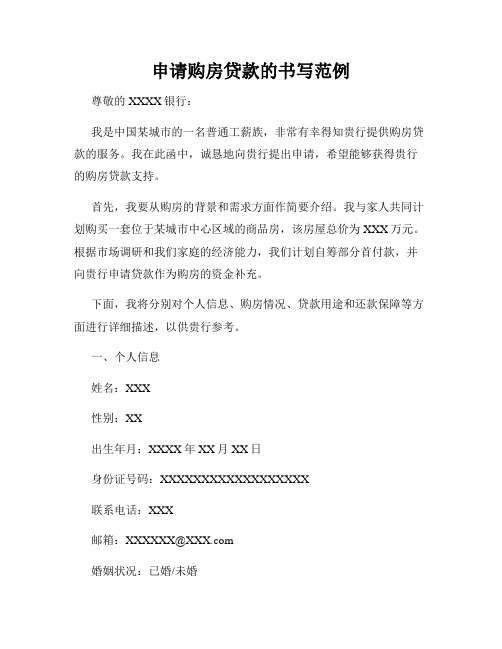 申请购房贷款的书写范例

尊敬的 XXXX 银行：

我是中国某城市的一名普通工薪族，非常有幸得知贵行提供购房贷款的服务。我在此函中，诚恳地向贵行提出申请，希望能够获得贵行的购房贷款支持。

首先，我要从购房的背景和需求方面作简要介绍。我与家人共同计划购买一套位于某城市中心区域的商品房，该房屋总价为 XXX 万元。根据市场调研和我们家庭的经济能力，我们计划自筹部分首付款，并向贵行申请贷款作为购房的资金补充。

下面，我将分别对个人信息、购房情况、贷款用途和还款保障等方面进行详细描述，以供贵行参考。

一、个人信息

姓名：XXX

性别：XX

出生年月：XXXX 年 XX 月 XX 日

身份证号码：XXXXXXXXXXXXXXXXXX

联系电话：XXX

邮箱：XXXXXX@XXX.com

婚姻状况：已婚/未婚